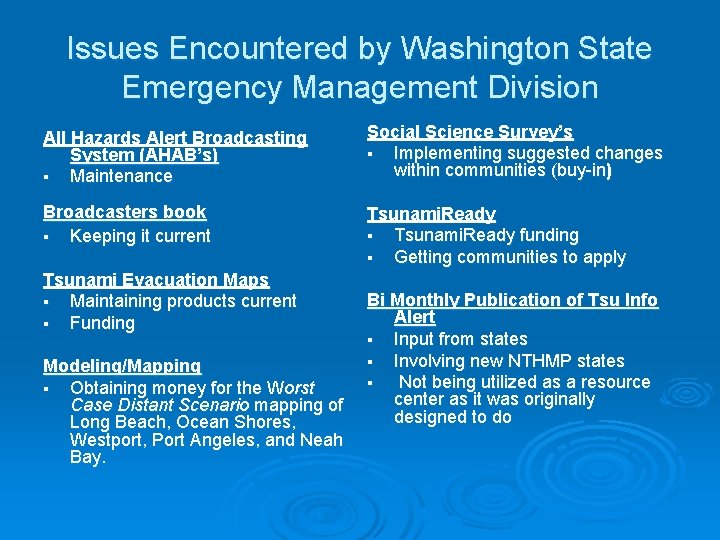 Issues Encountered by Washington State Emergency Management Division

All Hazards Alert Broadcasting System (AHAB's)
▪ Maintenance

Broadcasters book
▪ Keeping it current

Tsunami Evacuation Maps
▪ Maintaining products current
▪ Funding

Modeling/Mapping
▪ Obtaining money for the Worst Case Distant Scenario mapping of Long Beach, Ocean Shores, Westport, Port Angeles, and Neah Bay.

Social Science Survey's
▪ Implementing suggested changes within communities (buy-in)

TsunamiReady
▪ TsunamiReady funding
▪ Getting communities to apply

Bi Monthly Publication of Tsu Info Alert
▪ Input from states
▪ Involving new NTHMP states
▪ Not being utilized as a resource center as it was originally designed to do